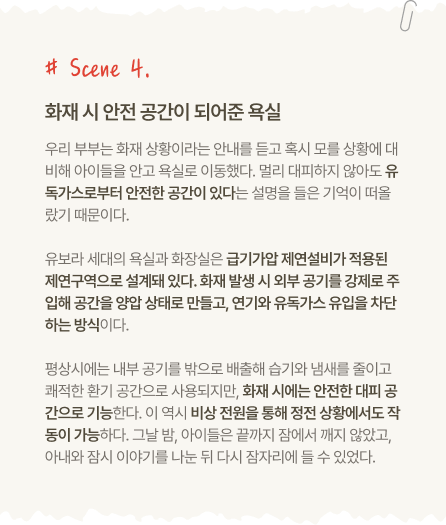 # Scene 4.

화재 시 안전 공간이 되어준 욕실

우리 부부는 화재 상황이라는 안내를 듣고 혹시 모를 상황에 대비해 아이들을 안고 욕실로 이동했다. 멀리 대피하지 않아도 유독가스로부터 안전한 공간이 있다는 설명을 들은 기억이 떠올랐기 때문이다.

유보라 세대의 욕실과 화장실은 급기가압 제연설비가 적용된 제연구역으로 설계돼 있다. 화재 발생 시 외부 공기를 강제로 주입해 공간을 양압 상태로 만들고, 연기와 유독가스 유입을 차단하는 방식이다.

평상시에는 내부 공기를 밖으로 배출해 습기와 냄새를 줄이고 쾌적한 환기 공간으로 사용되지만, 화재 시에는 안전한 대피 공간으로 기능한다. 이 역시 비상 전원을 통해 정전 상황에서도 작동이 가능하다. 그날 밤, 아이들은 끝까지 잠에서 깨지 않았고, 아내와 잠시 이야기를 나눈 뒤 다시 잠자리에 들 수 있었다.